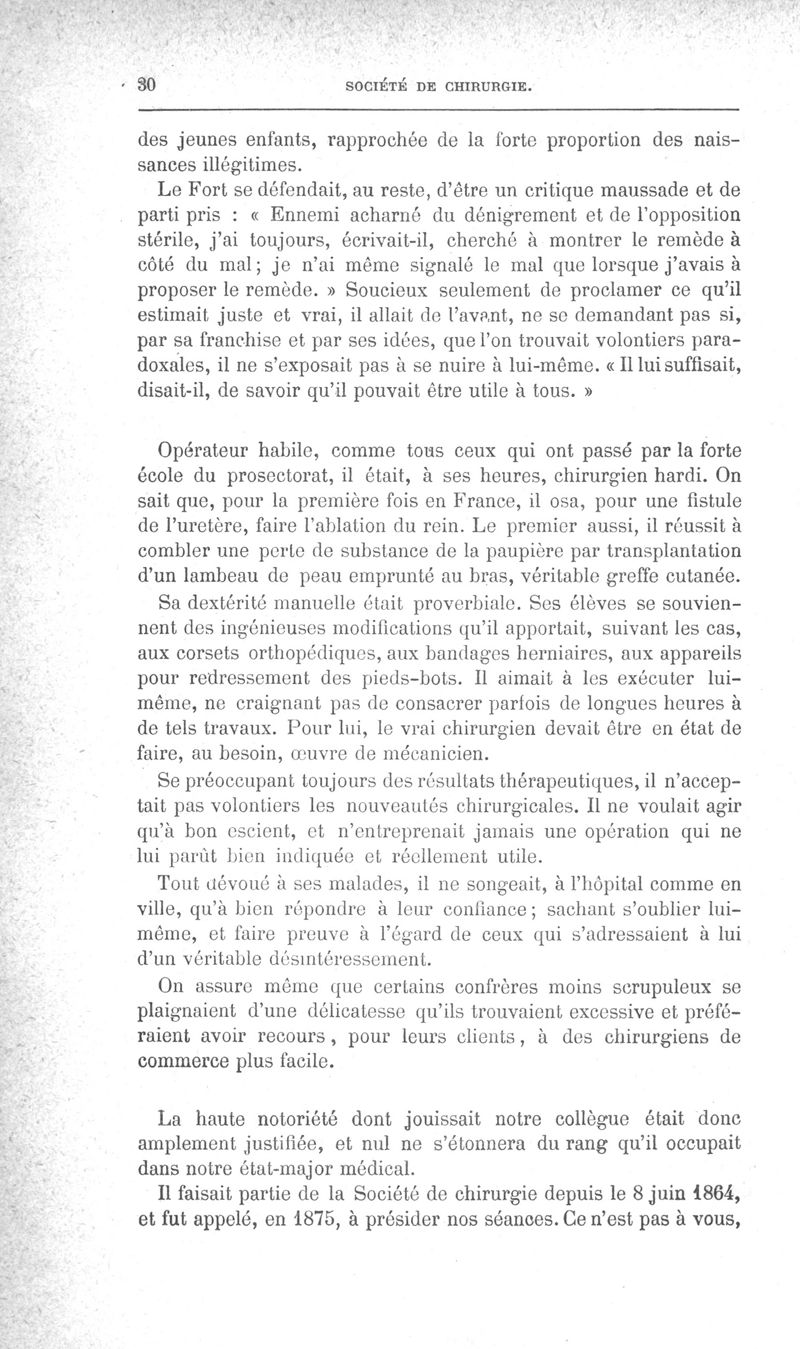 30 SOCIÉTÉ DE CHIRURGIE.

des jeunes enfants, rapprochée de la forte proportion des naissances illégitimes.

Le Fort se défendait, au reste, d'être un critique maussade et de parti pris : « Ennemi acharné du dénigrement et de l'opposition stérile, j'ai toujours, écrivait-il, cherché à montrer le remède à côté du mal; je n'ai même signalé le mal que lorsque j'avais à proposer le remède. » Soucieux seulement de proclamer ce qu'il estimait juste et vrai, il allait de l'avant, ne se demandant pas si, par sa franchise et par ses idées, que l'on trouvait volontiers paradoxales, il ne s'exposait pas à se nuire à lui-même. « Il lui suffisait, disait-il, de savoir qu'il pouvait être utile à tous. »

Opérateur habile, comme tous ceux qui ont passé par la forte école du prosectorat, il était, à ses heures, chirurgien hardi. On sait que, pour la première fois en France, il osa, pour une fistule de l'uretère, faire l'ablation du rein. Le premier aussi, il réussit à combler une perte de substance de la paupière par transplantation d'un lambeau de peau emprunté au bras, véritable greffe cutanée.

Sa dextérité manuelle était proverbiale. Ses élèves se souviennent des ingénieuses modifications qu'il apportait, suivant les cas, aux corsets orthopédiques, aux bandages herniaires, aux appareils pour redressement des pieds-bots. Il aimait à les exécuter lui-même, ne craignant pas de consacrer parfois de longues heures à de tels travaux. Pour lui, le vrai chirurgien devait être en état de faire, au besoin, œuvre de mécanicien.

Se préoccupant toujours des résultats thérapeutiques, il n'acceptait pas volontiers les nouveautés chirurgicales. Il ne voulait agir qu'à bon escient, et n'entreprenait jamais une opération qui ne lui parût bien indiquée et réellement utile.

Tout dévoué à ses malades, il ne songeait, à l'hôpital comme en ville, qu'à bien répondre à leur confiance; sachant s'oublier lui-même, et faire preuve à l'égard de ceux qui s'adressaient à lui d'un véritable désintéressement.

On assure même que certains confrères moins scrupuleux se plaignaient d'une délicatesse qu'ils trouvaient excessive et préféraient avoir recours, pour leurs clients, à des chirurgiens de commerce plus facile.

La haute notoriété dont jouissait notre collègue était donc amplement justifiée, et nul ne s'étonnera du rang qu'il occupait dans notre état-major médical.

Il faisait partie de la Société de chirurgie depuis le 8 juin 1864, et fut appelé, en 1875, à présider nos séances. Ce n'est pas à vous,